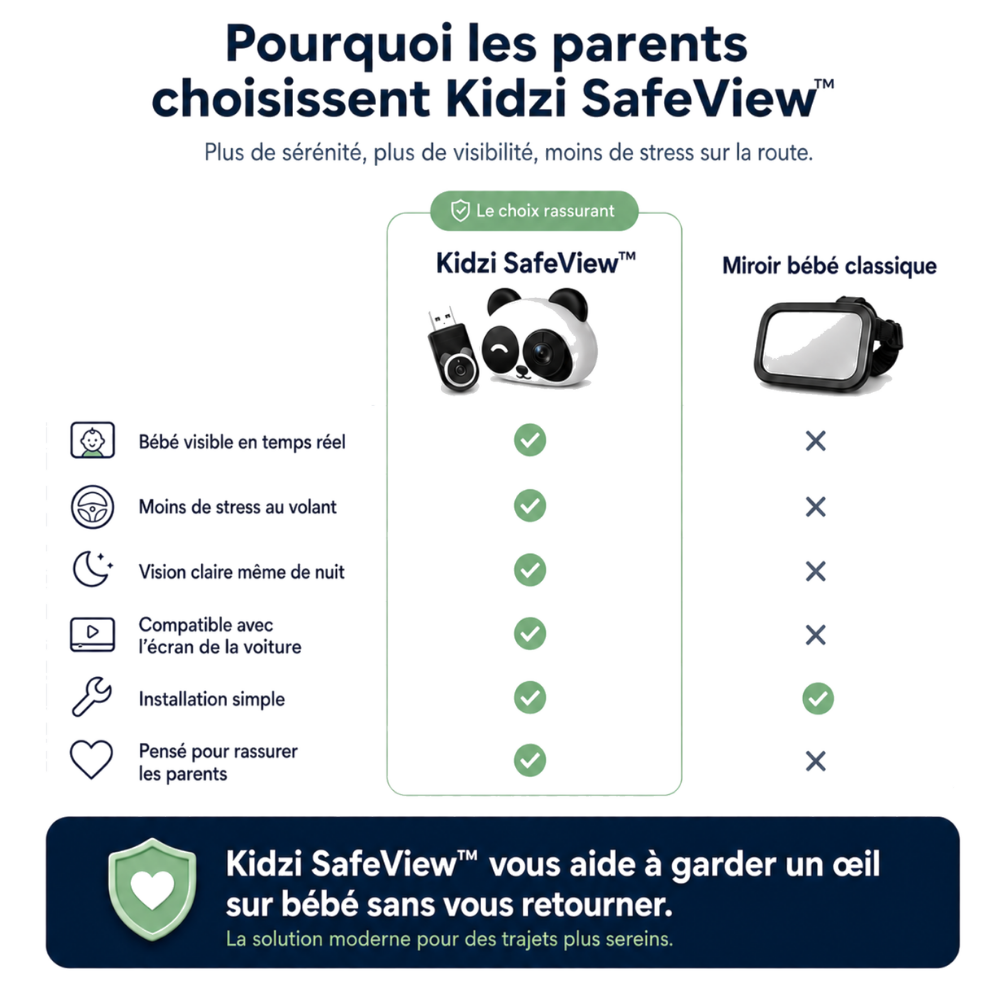 Pourquoi les parents choisissent Kidzi SafeView™

Plus de sérénité, plus de visibilité, moins de stress sur la route.

Le choix rassurant

| | Kidzi SafeView™ | Miroir bébé classique |
|---|---|---|
| Bébé visible en temps réel | ✓ | ✕ |
| Moins de stress au volant | ✓ | ✕ |
| Vision claire même de nuit | ✓ | ✕ |
| Compatible avec l'écran de la voiture | ✓ | ✕ |
| Installation simple | ✓ | ✓ |
| Pensé pour rassurer les parents | ✓ | ✕ |

Kidzi SafeView™ vous aide à garder un œil sur bébé sans vous retourner.

La solution moderne pour des trajets plus sereins.